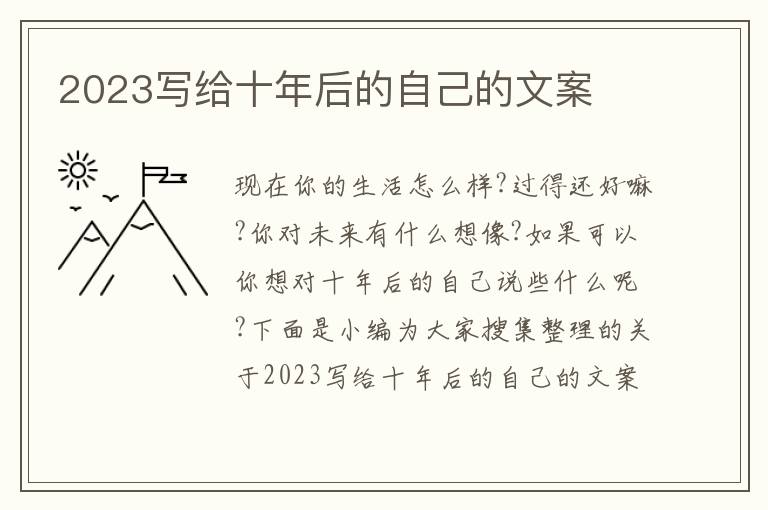 2023写给十年后的自己的文案

现在你的生活怎么样?过得还好嘛?你对未来有什么想像?如果可以你想对十年后的自己说些什么呢?下面是小编为大家搜集整理的关于2023写给十年后的自己的文案